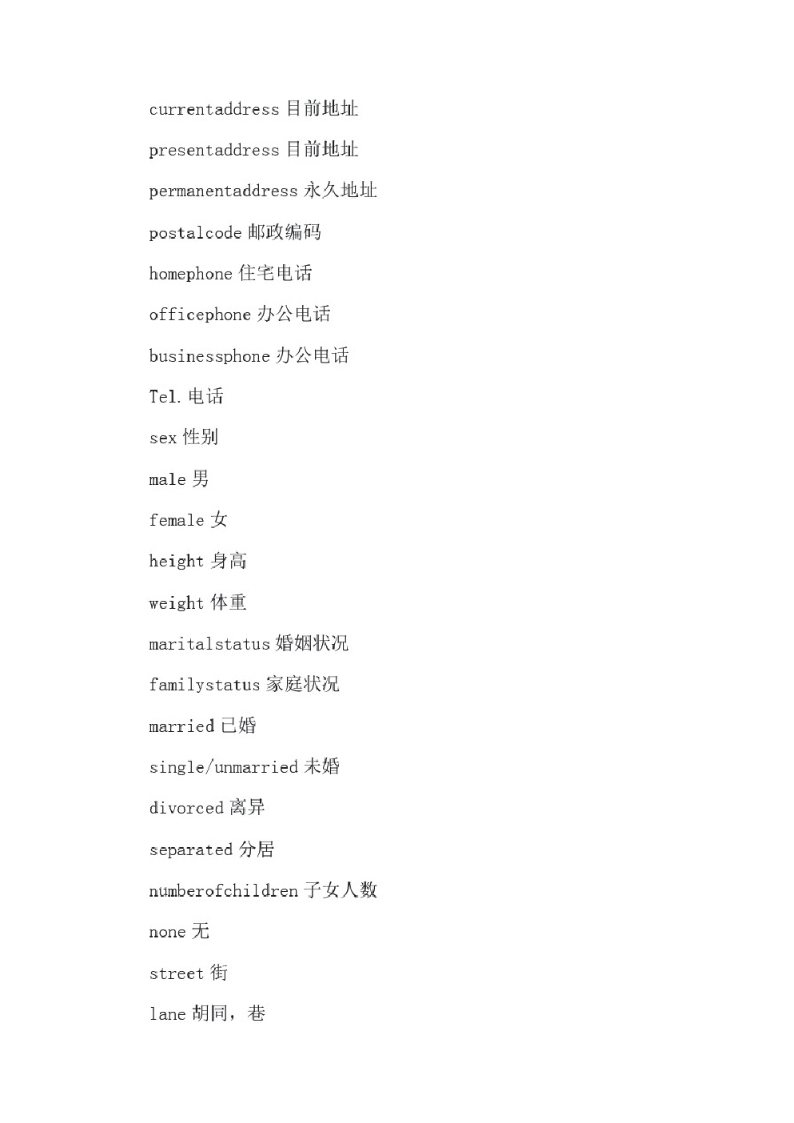 currentaddress 目前地址

presentaddress 目前地址

permanentaddress 永久地址

postalcode 邮政编码

homephone 住宅电话

officephone 办公电话

businessphone 办公电话

Tel. 电话

sex 性别

male 男

female 女

height 身高

weight 体重

maritalstatus 婚姻状况

familystatus 家庭状况

married 已婚

single/unmarried 未婚

divorced 离异

separated 分居

numberofchildren 子女人数

none 无

street 街

lane 胡同，巷